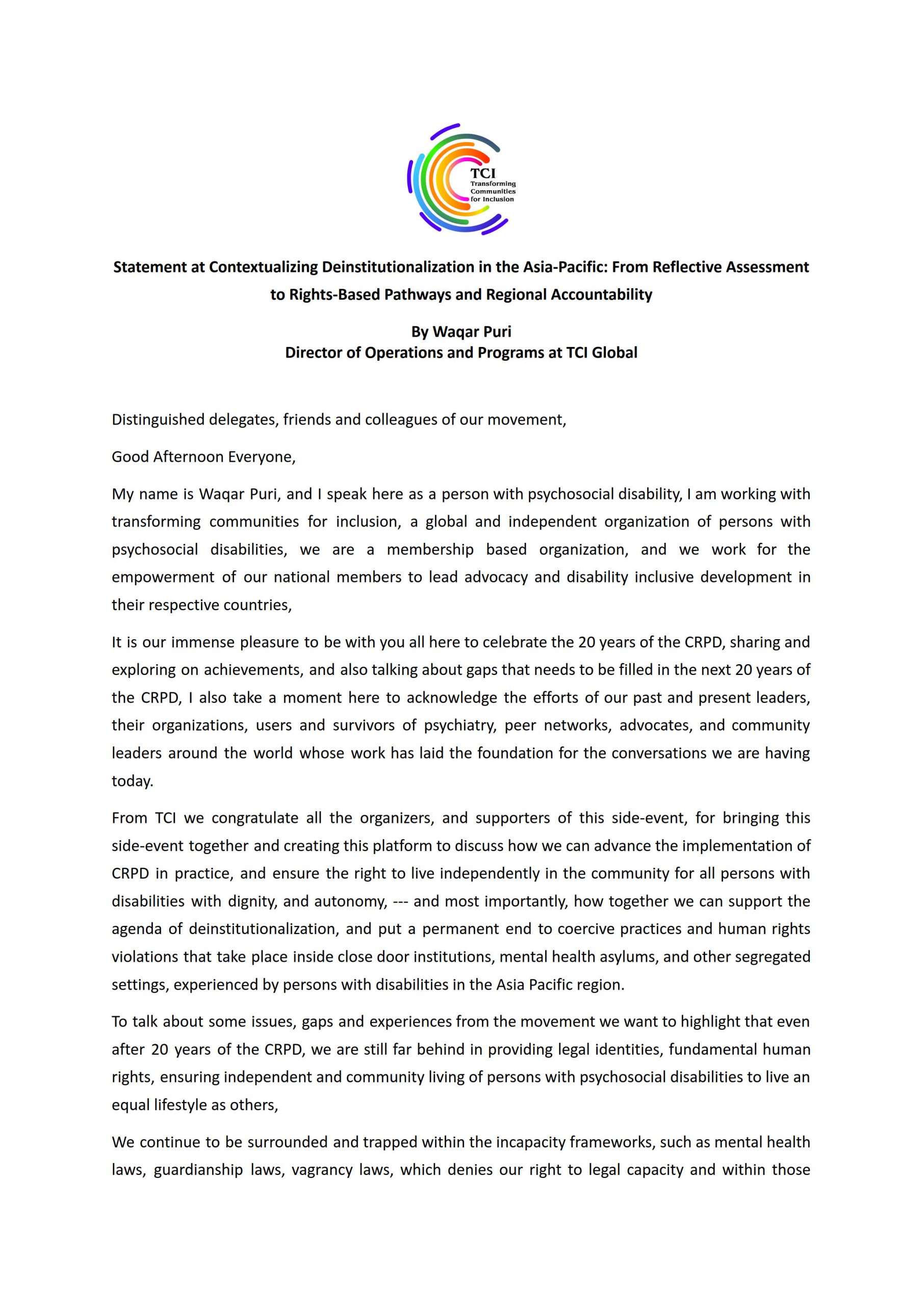 TCI
Transforming
Communities
for Inclusion

Statement at Contextualizing Deinstitutionalization in the Asia-Pacific: From Reflective Assessment to Rights-Based Pathways and Regional Accountability

By Waqar Puri
Director of Operations and Programs at TCI Global

Distinguished delegates, friends and colleagues of our movement,

Good Afternoon Everyone,

My name is Waqar Puri, and I speak here as a person with psychosocial disability, I am working with transforming communities for inclusion, a global and independent organization of persons with psychosocial disabilities, we are a membership based organization, and we work for the empowerment of our national members to lead advocacy and disability inclusive development in their respective countries,

It is our immense pleasure to be with you all here to celebrate the 20 years of the CRPD, sharing and exploring on achievements, and also talking about gaps that needs to be filled in the next 20 years of the CRPD, I also take a moment here to acknowledge the efforts of our past and present leaders, their organizations, users and survivors of psychiatry, peer networks, advocates, and community leaders around the world whose work has laid the foundation for the conversations we are having today.

From TCI we congratulate all the organizers, and supporters of this side-event, for bringing this side-event together and creating this platform to discuss how we can advance the implementation of CRPD in practice, and ensure the right to live independently in the community for all persons with disabilities with dignity, and autonomy, --- and most importantly, how together we can support the agenda of deinstitutionalization, and put a permanent end to coercive practices and human rights violations that take place inside close door institutions, mental health asylums, and other segregated settings, experienced by persons with disabilities in the Asia Pacific region.

To talk about some issues, gaps and experiences from the movement we want to highlight that even after 20 years of the CRPD, we are still far behind in providing legal identities, fundamental human rights, ensuring independent and community living of persons with psychosocial disabilities to live an equal lifestyle as others,

We continue to be surrounded and trapped within the incapacity frameworks, such as mental health laws, guardianship laws, vagrancy laws, which denies our right to legal capacity and within those